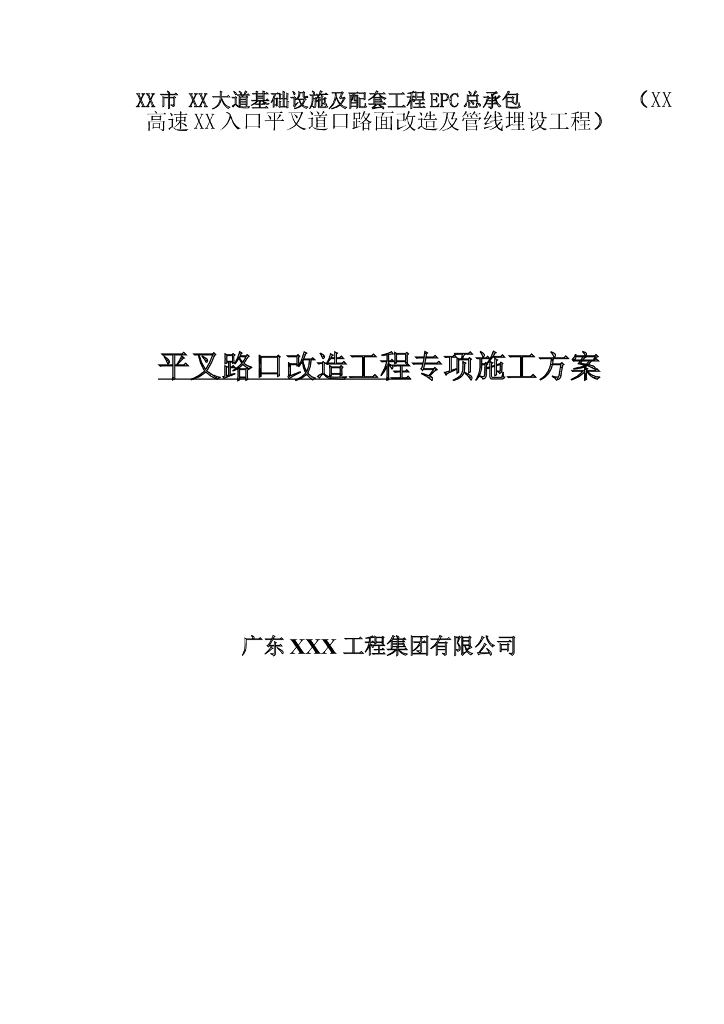 XX市 XX大道基础设施及配套工程EPC总承包 （XX高速XX入口平叉道口路面改造及管线埋设工程）

平叉路口改造工程专项施工方案

广东XXX工程集团有限公司